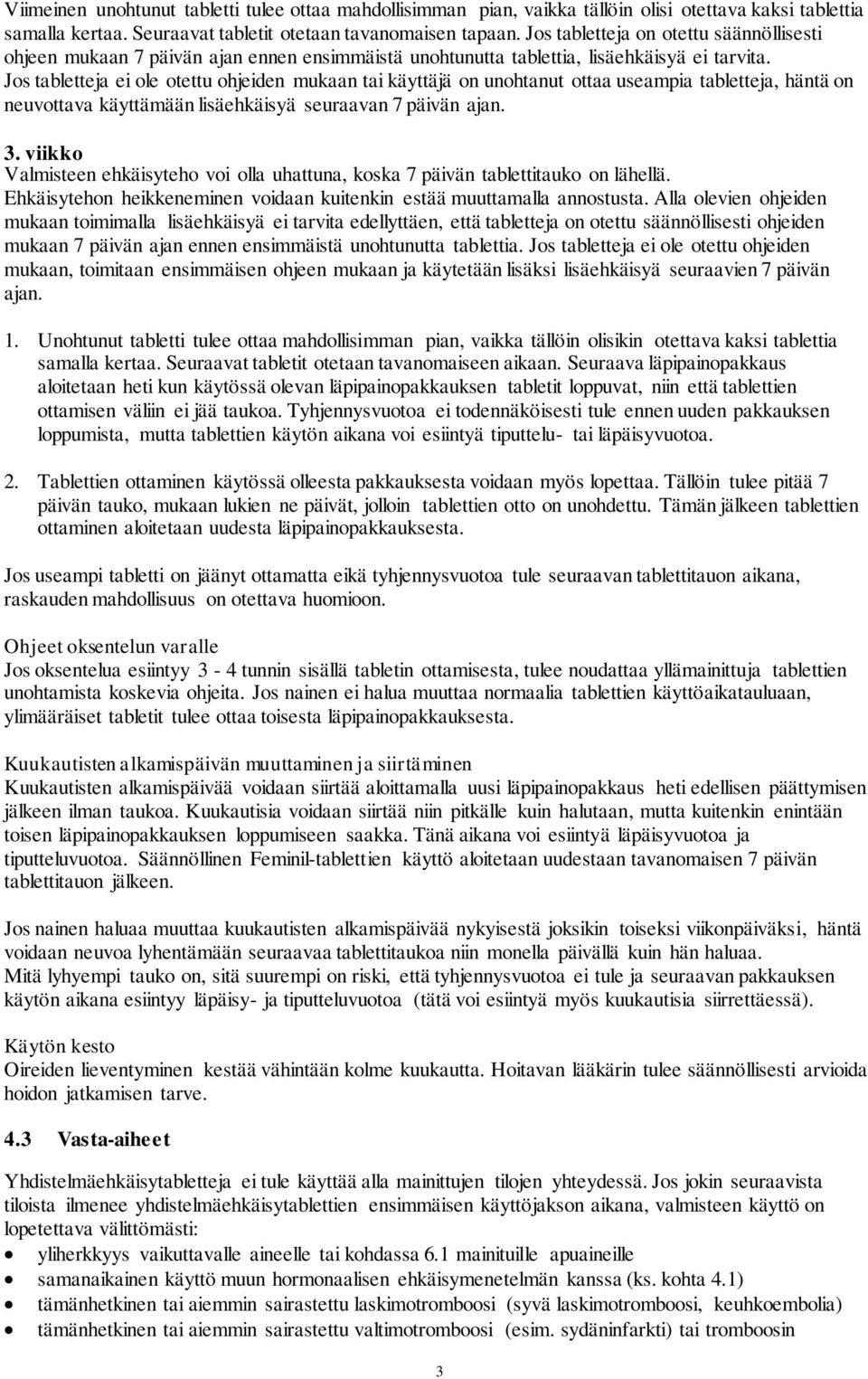 Viimeinen unohtunut tabletti tulee ottaa mahdollisimman pian, vaikka tällöin olisi otettava kaksi tablettia samalla kertaa. Seuraavat tabletit otetaan tavanomaisen tapaan. Jos tabletteja on otettu säännöllisesti ohjeen mukaan 7 päivän ajan ennen ensimmäistä unohtunutta tablettia, lisäehkäisyä ei tarvita. Jos tabletteja ei ole otettu ohjeiden mukaan tai käyttäjä on unohtanut ottaa useampia tabletteja, häntä on neuvottava käyttämään lisäehkäisyä seuraavan 7 päivän ajan.

3. viikko
Valmisteen ehkäisyteho voi olla uhattuna, koska 7 päivän tablettitauko on lähellä. Ehkäisytehon heikkeneminen voidaan kuitenkin estää muuttamalla annostusta. Alla olevien ohjeiden mukaan toimimalla lisäehkäisyä ei tarvita edellyttäen, että tabletteja on otettu säännöllisesti ohjeiden mukaan 7 päivän ajan ennen ensimmäistä unohtunutta tablettia. Jos tabletteja ei ole otettu ohjeiden mukaan, toimitaan ensimmäisen ohjeen mukaan ja käytetään lisäksi lisäehkäisyä seuraavien 7 päivän ajan.

1. Unohtunut tabletti tulee ottaa mahdollisimman pian, vaikka tällöin olisikin otettava kaksi tablettia samalla kertaa. Seuraavat tabletit otetaan tavanomaiseen aikaan. Seuraava läpipainopakkaus aloitetaan heti kun käytössä olevan läpipainopakkauksen tabletit loppuvat, niin että tablettien ottamisen väliin ei jää taukoa. Tyhjennysvuotoa ei todennäköisesti tule ennen uuden pakkauksen loppumista, mutta tablettien käytön aikana voi esiintyä tiputtelu- tai läpäisyvuotoa.

2. Tablettien ottaminen käytössä olleesta pakkauksesta voidaan myös lopettaa. Tällöin tulee pitää 7 päivän tauko, mukaan lukien ne päivät, jolloin tablettien otto on unohdettu. Tämän jälkeen tablettien ottaminen aloitetaan uudesta läpipainopakkauksesta.

Jos useampi tabletti on jäänyt ottamatta eikä tyhjennysvuotoa tule seuraavan tablettitauon aikana, raskauden mahdollisuus on otettava huomioon.

Ohjeet oksentelun varalle
Jos oksentelua esiintyy 3 - 4 tunnin sisällä tabletin ottamisesta, tulee noudattaa yllämainittuja tablettien unohtamista koskevia ohjeita. Jos nainen ei halua muuttaa normaalia tablettien käyttöaikatauluaan, ylimääräiset tabletit tulee ottaa toisesta läpipainopakkauksesta.

Kuukautisten alkamispäivän muuttaminen ja siirtäminen
Kuukautisten alkamispäivää voidaan siirtää aloittamalla uusi läpipainopakkaus heti edellisen päättymisen jälkeen ilman taukoa. Kuukautisia voidaan siirtää niin pitkälle kuin halutaan, mutta kuitenkin enintään toisen läpipainopakkauksen loppumiseen saakka. Tänä aikana voi esiintyä läpäisyvuotoa ja tiputteluvuotoa. Säännöllinen Feminil-tablettien käyttö aloitetaan uudestaan tavanomaisen 7 päivän tablettitauon jälkeen.

Jos nainen haluaa muuttaa kuukautisten alkamispäivää nykyisestä joksikin toiseksi viikonpäiväksi, häntä voidaan neuvoa lyhentämään seuraavaa tablettitaukoa niin monella päivällä kuin hän haluaa. Mitä lyhyempi tauko on, sitä suurempi on riski, että tyhjennysvuotoa ei tule ja seuraavan pakkauksen käytön aikana esiintyy läpäisy- ja tiputteluvuotoa (tätä voi esiintyä myös kuukautisia siirrettäessä).

Käytön kesto
Oireiden lieventyminen kestää vähintään kolme kuukautta. Hoitavan lääkärin tulee säännöllisesti arvioida hoidon jatkamisen tarve.

4.3 Vasta-aiheet

Yhdistelmäehkäisytabletteja ei tule käyttää alla mainittujen tilojen yhteydessä. Jos jokin seuraavista tiloista ilmenee yhdistelmäehkäisytablettien ensimmäisen käyttöjakson aikana, valmisteen käyttö on lopetettava välittömästi:
• yliherkkyys vaikuttavalle aineelle tai kohdassa 6.1 mainituille apuaineille
• samanaikainen käyttö muun hormonaalisen ehkäisymenetelmän kanssa (ks. kohta 4.1)
• tämänhetkinen tai aiemmin sairastettu laskimotromboosi (syvä laskimotromboosi, keuhkoembolia)
• tämänhetkinen tai aiemmin sairastettu valtimotromboosi (esim. sydäninfarkti) tai tromboosin

3